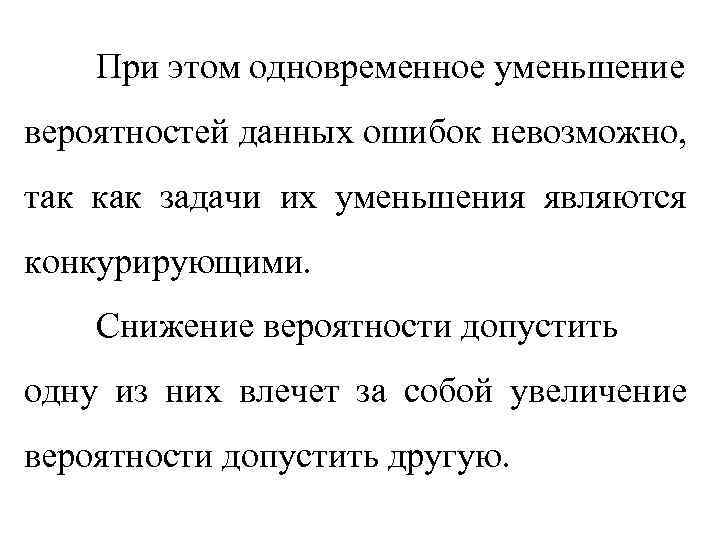 При этом одновременное уменьшение вероятностей данных ошибок невозможно, так как задачи их уменьшения являются конкурирующими.

Снижение вероятности допустить одну из них влечет за собой увеличение вероятности допустить другую.